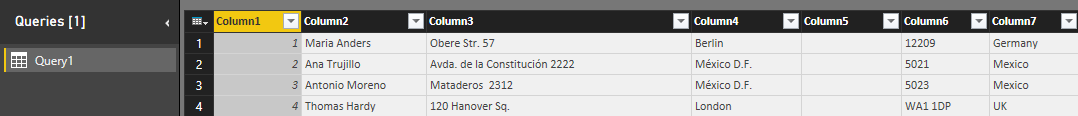 Queries [1]

Query1

| | Column1 | Column2 | Column3 | Column4 | Column5 | Column6 | Column7 |
|---|---|---|---|---|---|---|---|
| 1 | 1 | Maria Anders | Obere Str. 57 | Berlin | | 12209 | Germany |
| 2 | 2 | Ana Trujillo | Avda. de la Constitución 2222 | México D.F. | | 5021 | Mexico |
| 3 | 3 | Antonio Moreno | Mataderos 2312 | México D.F. | | 5023 | Mexico |
| 4 | 4 | Thomas Hardy | 120 Hanover Sq. | London | | WA1 1DP | UK |